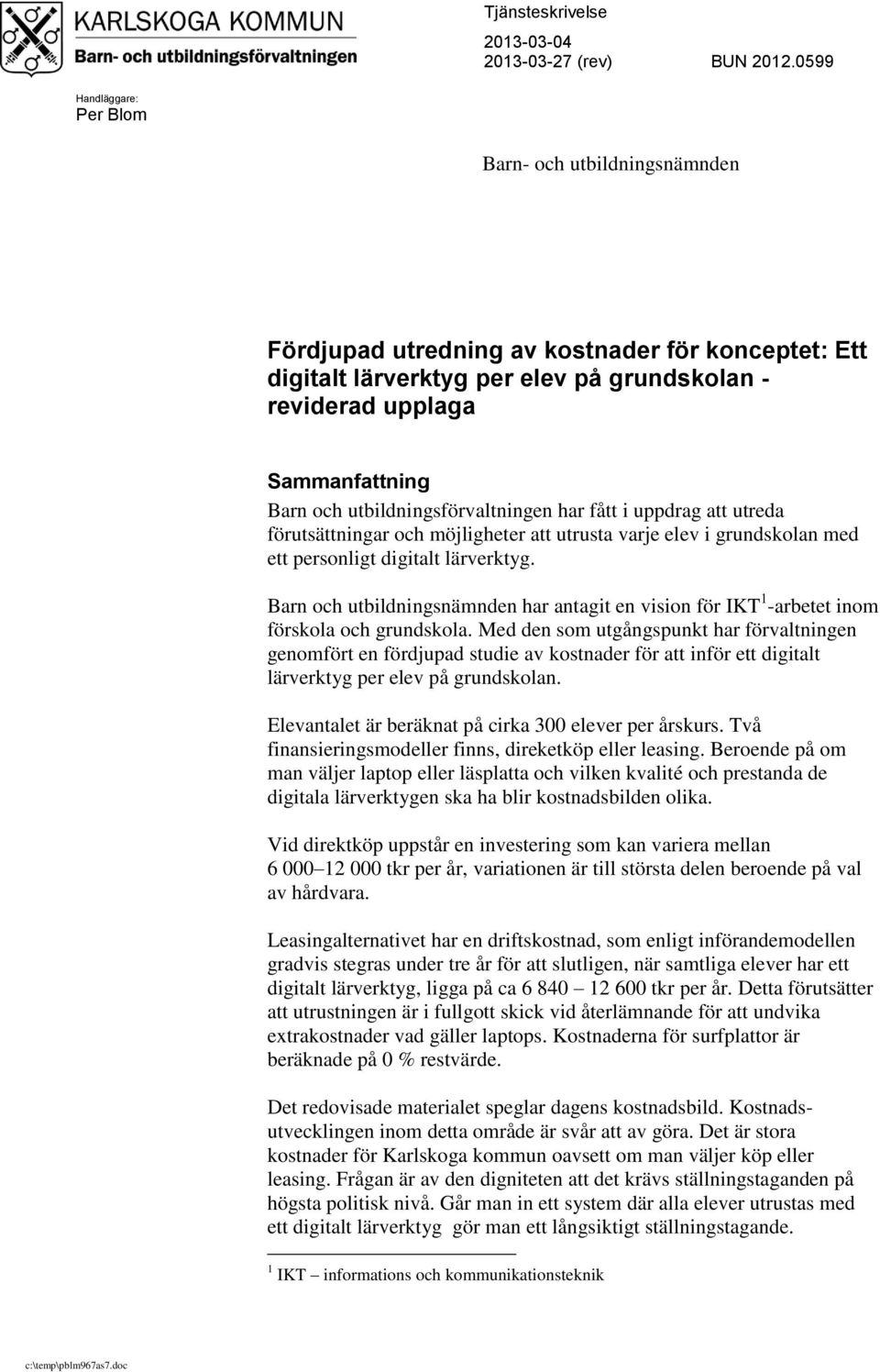 KARLSKOGA KOMMUN
Barn- och utbildningsförvaltningen

Tjänsteskrivelse
2013-03-04
2013-03-27 (rev)
BUN 2012.0599

Handläggare:
Per Blom

Barn- och utbildningsnämnden

Fördjupad utredning av kostnader för konceptet: Ett digitalt lärverktyg per elev på grundskolan - reviderad upplaga

Sammanfattning
Barn och utbildningsförvaltningen har fått i uppdrag att utreda förutsättningar och möjligheter att utrusta varje elev i grundskolan med ett personligt digitalt lärverktyg.

Barn och utbildningsnämnden har antagit en vision för IKT$^1$-arbetet inom förskola och grundskola. Med den som utgångspunkt har förvaltningen genomfört en fördjupad studie av kostnader för att inför ett digitalt lärverktyg per elev på grundskolan.

Elevantalet är beräknat på cirka 300 elever per årskurs. Två finansieringsmodeller finns, direketköp eller leasing. Beroende på om man väljer laptop eller läsplatta och vilken kvalité och prestanda de digitala lärverktygen ska ha blir kostnadsbilden olika.

Vid direktköp uppstår en investering som kan variera mellan 6 000–12 000 tkr per år, variationen är till största delen beroende på val av hårdvara.

Leasingalternativet har en driftskostnad, som enligt införandemodellen gradvis stegras under tre år för att slutligen, när samtliga elever har ett digitalt lärverktyg, ligga på ca 6 840 – 12 600 tkr per år. Detta förutsätter att utrustningen är i fullgott skick vid återlämnande för att undvika extrakostnader vad gäller laptops. Kostnaderna för surfplattor är beräknade på 0 % restvärde.

Det redovisade materialet speglar dagens kostnadsbild. Kostnadsutvecklingen inom detta område är svår att av göra. Det är stora kostnader för Karlskoga kommun oavsett om man väljer köp eller leasing. Frågan är av den digniteten att det krävs ställningstaganden på högsta politisk nivå. Går man in ett system där alla elever utrustas med ett digitalt lärverktyg gör man ett långsiktigt ställningstagande.

$^1$ IKT – informations och kommunikationsteknik

c:\temp\pblm967as7.doc